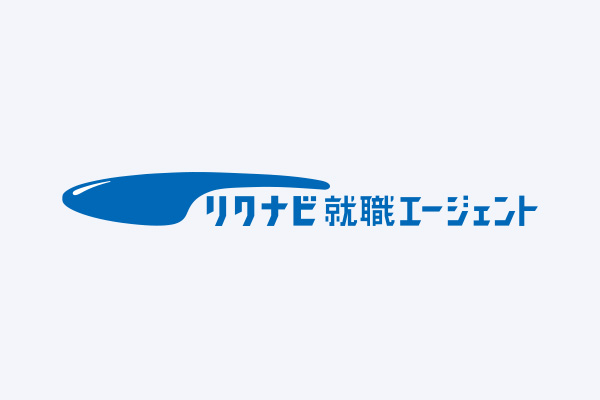 リクナビ就職エージェント